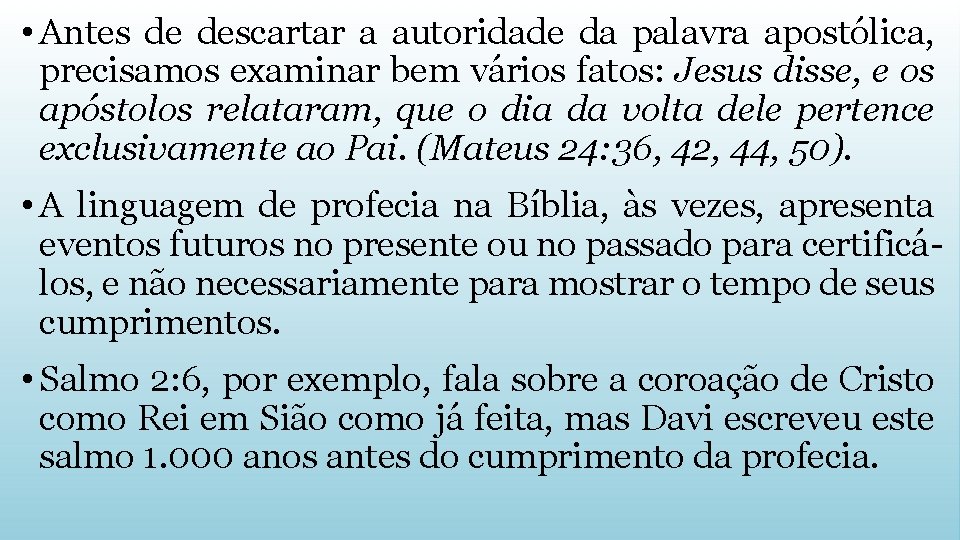 • Antes de descartar a autoridade da palavra apostólica, precisamos examinar bem vários fatos: Jesus disse, e os apóstolos relataram, que o dia da volta dele pertence exclusivamente ao Pai. (Mateus 24:36, 42, 44, 50).

• A linguagem de profecia na Bíblia, às vezes, apresenta eventos futuros no presente ou no passado para certificá-los, e não necessariamente para mostrar o tempo de seus cumprimentos.

• Salmo 2:6, por exemplo, fala sobre a coroação de Cristo como Rei em Sião como já feita, mas Davi escreveu este salmo 1.000 anos antes do cumprimento da profecia.